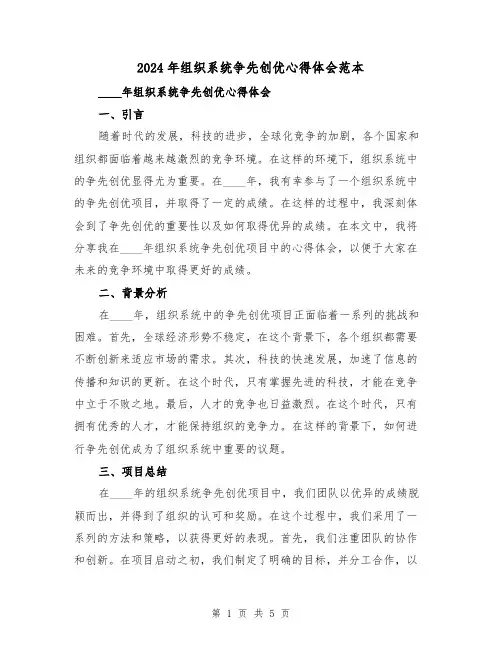 2024年组织系统争先创优心得体会范本

____年组织系统争先创优心得体会

一、引言

随着时代的发展，科技的进步，全球化竞争的加剧，各个国家和组织都面临着越来越激烈的竞争环境。在这样的环境下，组织系统中的争先创优显得尤为重要。在____年，我有幸参与了一个组织系统中的争先创优项目，并取得了一定的成绩。在这样的过程中，我深刻体会到了争先创优的重要性以及如何取得优异的成绩。在本文中，我将分享我在____年组织系统争先创优项目中的心得体会，以便于大家在未来的竞争环境中取得更好的成绩。

二、背景分析

在____年，组织系统中的争先创优项目正面临着一系列的挑战和困难。首先，全球经济形势不稳定，在这个背景下，各个组织都需要不断创新来适应市场的需求。其次，科技的快速发展，加速了信息的传播和知识的更新。在这个时代，只有掌握先进的科技，才能在竞争中立于不败之地。最后，人才的竞争也日益激烈。在这个时代，只有拥有优秀的人才，才能保持组织的竞争力。在这样的背景下，如何进行争先创优成为了组织系统中重要的议题。

三、项目总结

在____年的组织系统争先创优项目中，我们团队以优异的成绩脱颖而出，并得到了组织的认可和奖励。在这个过程中，我们采用了一系列的方法和策略，以获得更好的表现。首先，我们注重团队的协作和创新。在项目启动之初，我们制定了明确的目标，并分工合作，以

第 1 页 共 5 页